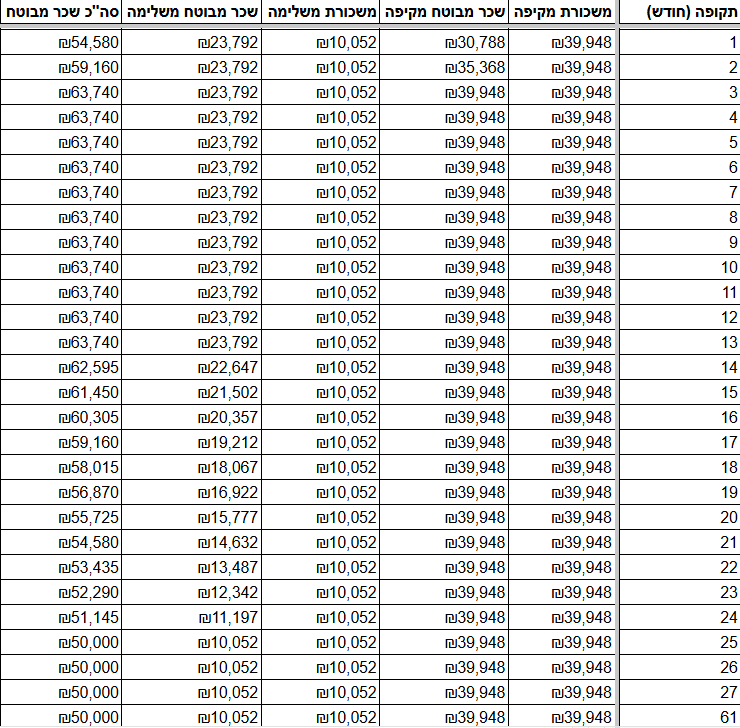 | תקופה (חודש) | משכורת מקיפה | שכר מבוטח מקיפה | משכורת משלימה | שכר מבוטח משלימה | סה"כ שכר מבוטח |
|---|---|---|---|---|---|
| 1 | ₪39,948 | ₪30,788 | ₪10,052 | ₪23,792 | ₪54,580 |
| 2 | ₪39,948 | ₪35,368 | ₪10,052 | ₪23,792 | ₪59,160 |
| 3 | ₪39,948 | ₪39,948 | ₪10,052 | ₪23,792 | ₪63,740 |
| 4 | ₪39,948 | ₪39,948 | ₪10,052 | ₪23,792 | ₪63,740 |
| 5 | ₪39,948 | ₪39,948 | ₪10,052 | ₪23,792 | ₪63,740 |
| 6 | ₪39,948 | ₪39,948 | ₪10,052 | ₪23,792 | ₪63,740 |
| 7 | ₪39,948 | ₪39,948 | ₪10,052 | ₪23,792 | ₪63,740 |
| 8 | ₪39,948 | ₪39,948 | ₪10,052 | ₪23,792 | ₪63,740 |
| 9 | ₪39,948 | ₪39,948 | ₪10,052 | ₪23,792 | ₪63,740 |
| 10 | ₪39,948 | ₪39,948 | ₪10,052 | ₪23,792 | ₪63,740 |
| 11 | ₪39,948 | ₪39,948 | ₪10,052 | ₪23,792 | ₪63,740 |
| 12 | ₪39,948 | ₪39,948 | ₪10,052 | ₪23,792 | ₪63,740 |
| 13 | ₪39,948 | ₪39,948 | ₪10,052 | ₪23,792 | ₪63,740 |
| 14 | ₪39,948 | ₪39,948 | ₪10,052 | ₪22,647 | ₪62,595 |
| 15 | ₪39,948 | ₪39,948 | ₪10,052 | ₪21,502 | ₪61,450 |
| 16 | ₪39,948 | ₪39,948 | ₪10,052 | ₪20,357 | ₪60,305 |
| 17 | ₪39,948 | ₪39,948 | ₪10,052 | ₪19,212 | ₪59,160 |
| 18 | ₪39,948 | ₪39,948 | ₪10,052 | ₪18,067 | ₪58,015 |
| 19 | ₪39,948 | ₪39,948 | ₪10,052 | ₪16,922 | ₪56,870 |
| 20 | ₪39,948 | ₪39,948 | ₪10,052 | ₪15,777 | ₪55,725 |
| 21 | ₪39,948 | ₪39,948 | ₪10,052 | ₪14,632 | ₪54,580 |
| 22 | ₪39,948 | ₪39,948 | ₪10,052 | ₪13,487 | ₪53,435 |
| 23 | ₪39,948 | ₪39,948 | ₪10,052 | ₪12,342 | ₪52,290 |
| 24 | ₪39,948 | ₪39,948 | ₪10,052 | ₪11,197 | ₪51,145 |
| 25 | ₪39,948 | ₪39,948 | ₪10,052 | ₪10,052 | ₪50,000 |
| 26 | ₪39,948 | ₪39,948 | ₪10,052 | ₪10,052 | ₪50,000 |
| 27 | ₪39,948 | ₪39,948 | ₪10,052 | ₪10,052 | ₪50,000 |
| 61 | ₪39,948 | ₪39,948 | ₪10,052 | ₪10,052 | ₪50,000 |